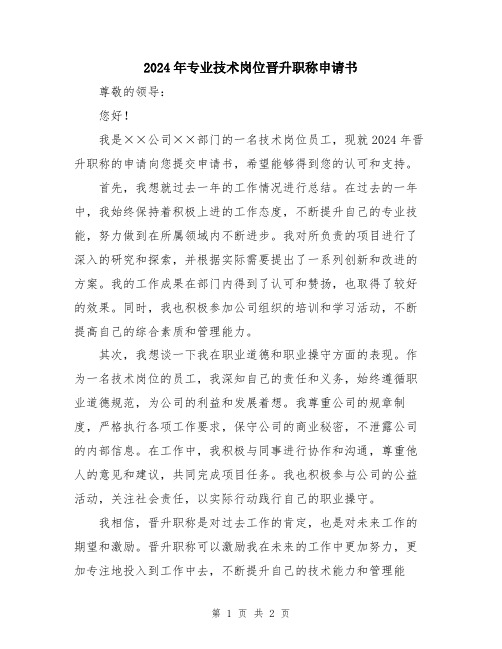 2024年专业技术岗位晋升职称申请书

尊敬的领导：

您好！

我是××公司××部门的一名技术岗位员工，现就2024年晋升职称的申请向您提交申请书，希望能够得到您的认可和支持。

首先，我想就过去一年的工作情况进行总结。在过去的一年中，我始终保持着积极上进的工作态度，不断提升自己的专业技能，努力做到在所属领域内不断进步。我对所负责的项目进行了深入的研究和探索，并根据实际需要提出了一系列创新和改进的方案。我的工作成果在部门内得到了认可和赞扬，也取得了较好的效果。同时，我也积极参加公司组织的培训和学习活动，不断提高自己的综合素质和管理能力。

其次，我想谈一下我在职业道德和职业操守方面的表现。作为一名技术岗位的员工，我深知自己的责任和义务，始终遵循职业道德规范，为公司的利益和发展着想。我尊重公司的规章制度，严格执行各项工作要求，保守公司的商业秘密，不泄露公司的内部信息。在工作中，我积极与同事进行协作和沟通，尊重他人的意见和建议，共同完成项目任务。我也积极参与公司的公益活动，关注社会责任，以实际行动践行自己的职业操守。

我相信，晋升职称是对过去工作的肯定，也是对未来工作的期望和激励。晋升职称可以激励我在未来的工作中更加努力，更加专注地投入到工作中去，不断提升自己的技术能力和管理能

第 1 页 共 2 页